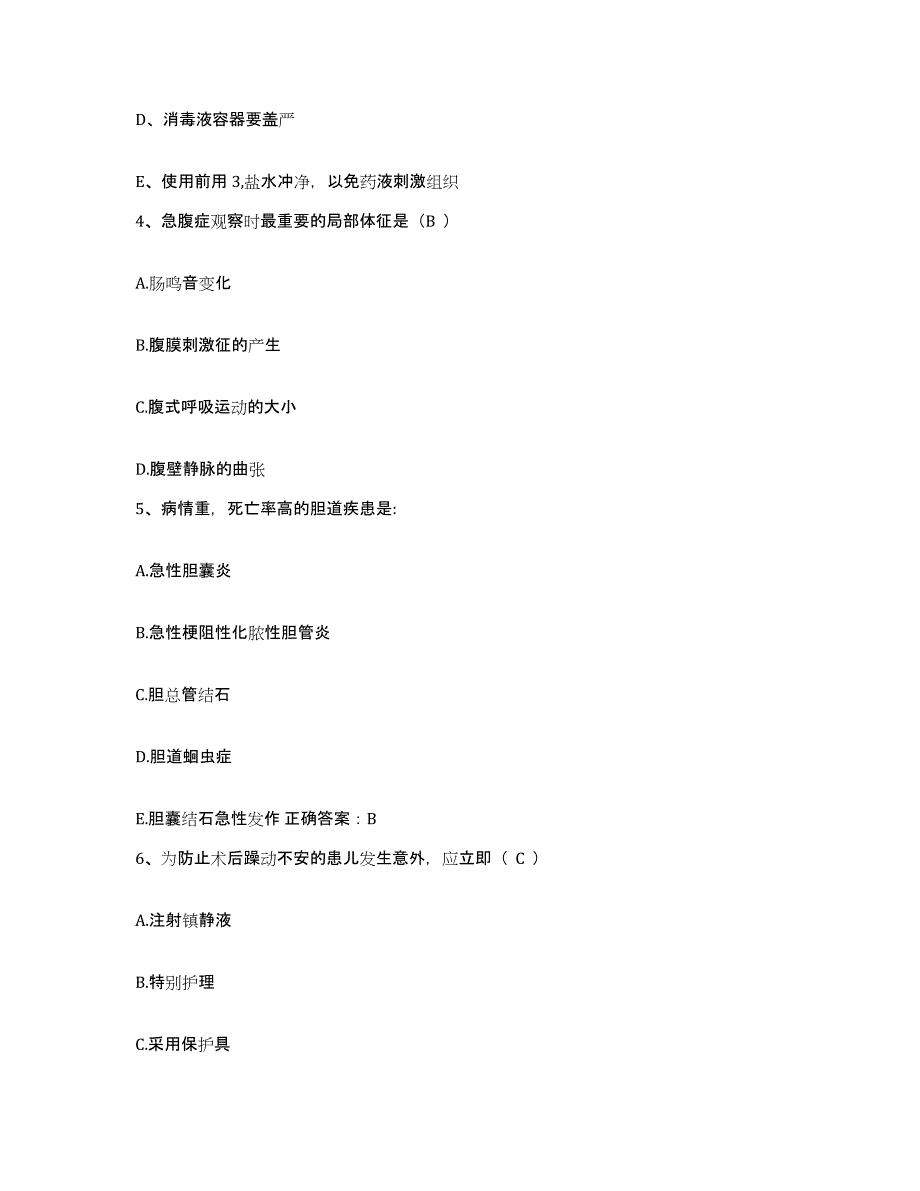 D、消毒液容器要盖严

E、使用前用 3,盐水冲净，以免药液刺激组织

4、急腹症观察时最重要的局部体征是（B ）

A.肠鸣音变化

B.腹膜刺激征的产生

C.腹式呼吸运动的大小

D.腹壁静脉的曲张

5、病情重，死亡率高的胆道疾患是:

A.急性胆囊炎

B.急性梗阻性化脓性胆管炎

C.胆总管结石

D.胆道蛔虫症

E.胆囊结石急性发作 正确答案：B

6、为防止术后躁动不安的患儿发生意外，应立即（ C ）

A.注射镇静液

B.特别护理

C.采用保护具